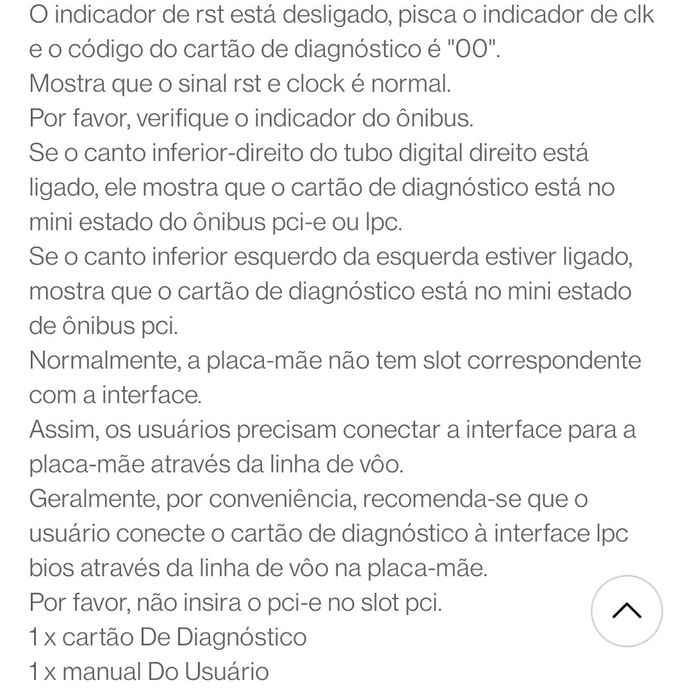 O indicador de rst está desligado, pisca o indicador de clk e o código do cartão de diagnóstico é "00".
Mostra que o sinal rst e clock é normal.
Por favor, verifique o indicador do ônibus.
Se o canto inferior-direito do tubo digital direito está ligado, ele mostra que o cartão de diagnóstico está no mini estado do ônibus pci-e ou lpc.
Se o canto inferior esquerdo da esquerda estiver ligado, mostra que o cartão de diagnóstico está no mini estado de ônibus pci.
Normalmente, a placa-mãe não tem slot correspondente com a interface.
Assim, os usuários precisam conectar a interface para a placa-mãe através da linha de vôo.
Geralmente, por conveniência, recomenda-se que o usuário conecte o cartão de diagnóstico à interface lpc bios através da linha de vôo na placa-mãe.
Por favor, não insira o pci-e no slot pci.
1 x cartão De Diagnóstico
1 x manual Do Usuário